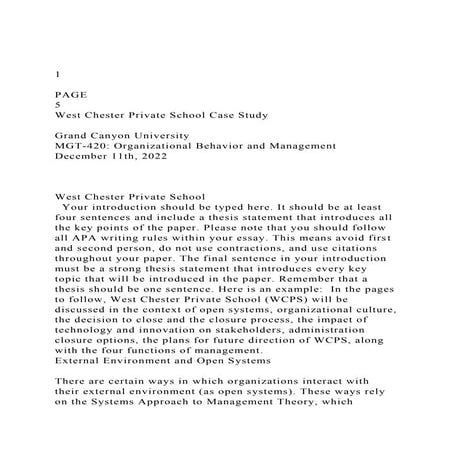 1

PAGE
5
West Chester Private School Case Study

Grand Canyon University
MGT-420: Organizational Behavior and Management
December 11th, 2022

West Chester Private School
Your introduction should be typed here. It should be at least four sentences and include a thesis statement that introduces all the key points of the paper. Please note that you should follow all APA writing rules within your essay. This means avoid first and second person, do not use contractions, and use citations throughout your paper. The final sentence in your introduction must be a strong thesis statement that introduces every key topic that will be introduced in the paper. Remember that a thesis should be one sentence. Here is an example: In the pages to follow, West Chester Private School (WCPS) will be discussed in the context of open systems, organizational culture, the decision to close and the closure process, the impact of technology and innovation on stakeholders, administration closure options, the plans for future direction of WCPS, along with the four functions of management.
External Environment and Open Systems

There are certain ways in which organizations interact with their external environment (as open systems). These ways rely on the Systems Approach to Management Theory, which